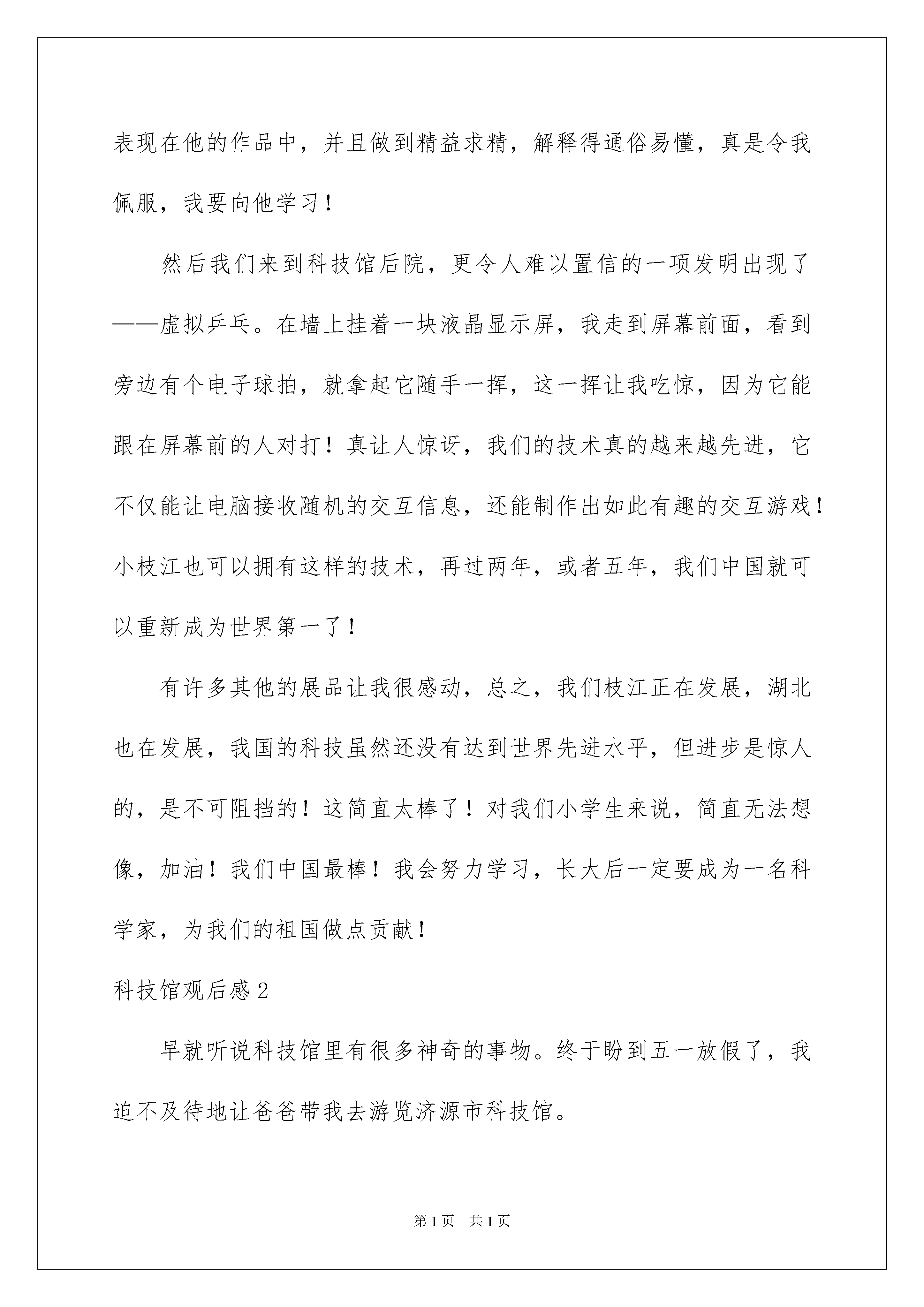 表现在他的作品中，并且做到精益求精，解释得通俗易懂，真是令我佩服，我要向他学习！

然后我们来到科技馆后院，更令人难以置信的一项发明出现了——虚拟乒乓。在墙上挂着一块液晶显示屏，我走到屏幕前面，看到旁边有个电子球拍，就拿起它随手一挥，这一挥让我吃惊，因为它能跟在屏幕前的人对打！真让人惊讶，我们的技术真的越来越先进，它不仅能让电脑接收随机的交互信息，还能制作出如此有趣的交互游戏！小枝江也可以拥有这样的技术，再过两年，或者五年，我们中国就可以重新成为世界第一了！

有许多其他的展品让我很感动，总之，我们枝江正在发展，湖北也在发展，我国的科技虽然还没有达到世界先进水平，但进步是惊人的，是不可阻挡的！这简直太棒了！对我们小学生来说，简直无法想像，加油！我们中国最棒！我会努力学习，长大后一定要成为一名科学家，为我们的祖国做点贡献！

科技馆观后感2

早就听说科技馆里有很多神奇的事物。终于盼到五一放假了，我迫不及待地让爸爸带我去游览济源市科技馆。

第1页 共1页